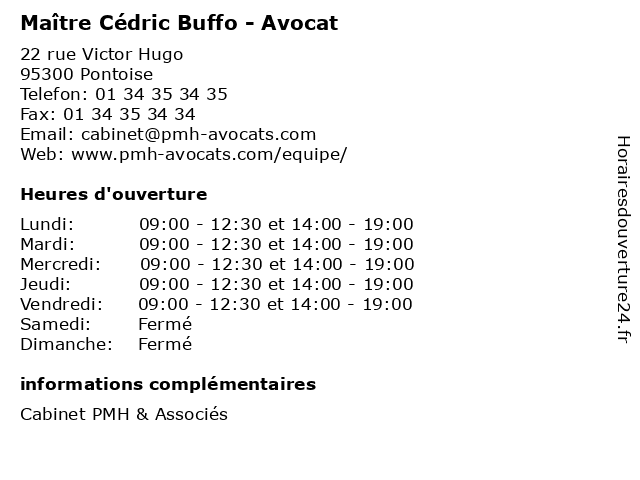 Maître Cédric Buffo - Avocat

22 rue Victor Hugo
95300 Pontoise
Telefon: 01 34 35 34 35
Fax: 01 34 35 34 34
Email: cabinet@pmh-avocats.com
Web: www.pmh-avocats.com/equipe/

Heures d'ouverture

| | |
|---|---|
| Lundi: | 09:00 - 12:30 et 14:00 - 19:00 |
| Mardi: | 09:00 - 12:30 et 14:00 - 19:00 |
| Mercredi: | 09:00 - 12:30 et 14:00 - 19:00 |
| Jeudi: | 09:00 - 12:30 et 14:00 - 19:00 |
| Vendredi: | 09:00 - 12:30 et 14:00 - 19:00 |
| Samedi: | Fermé |
| Dimanche: | Fermé |

informations complémentaires

Cabinet PMH & Associés

Horairesdouverture24.fr